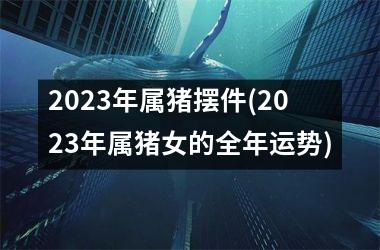 2023年属猪摆件(2023年属猪女的全年运势)